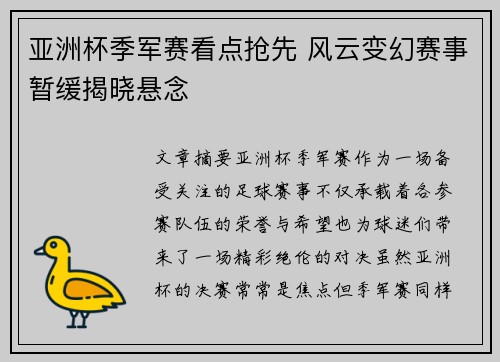 亚洲杯季军赛看点抢先 风云变幻赛事暂缓揭晓悬念

文章摘要亚洲杯季军赛作为一场备受关注的足球赛事不仅承载着各参赛队伍的荣誉与希望也为球迷们带来了一场精彩绝伦的对决虽然亚洲杯的决赛常常是焦点但季军赛同样